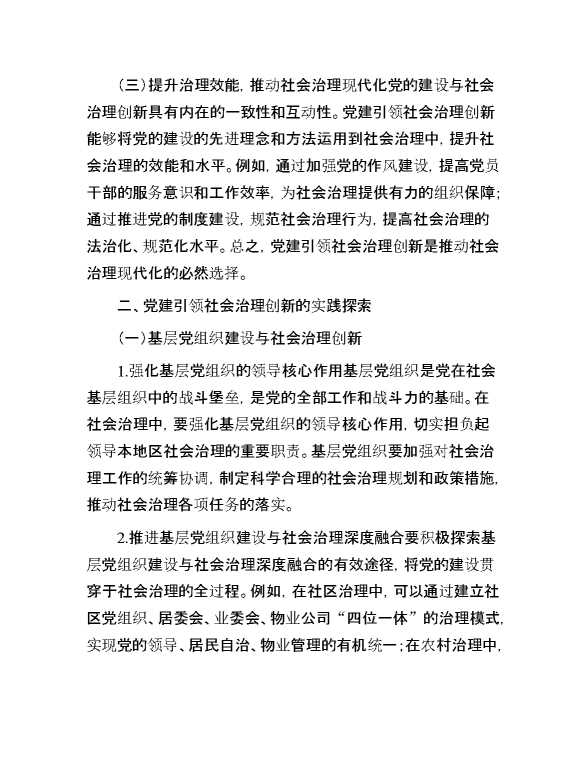 (三)提升治理效能，推动社会治理现代化党的建设与社会治理创新具有内在的一致性和互动性。党建引领社会治理创新能够将党的建设的先进理念和方法运用到社会治理中，提升社会治理的效能和水平。例如，通过加强党的作风建设，提高党员干部的服务意识和工作效率，为社会治理提供有力的组织保障；通过推进党的制度建设，规范社会治理行为，提高社会治理的法治化、规范化水平。总之，党建引领社会治理创新是推动社会治理现代化的必然选择。

二、党建引领社会治理创新的实践探索

(一)基层党组织建设与社会治理创新

1.强化基层党组织的领导核心作用基层党组织是党在社会基层组织中的战斗堡垒，是党的全部工作和战斗力的基础。在社会治理中，要强化基层党组织的领导核心作用，切实担负起领导本地区社会治理的重要职责。基层党组织要加强对社会治理工作的统筹协调，制定科学合理的社会治理规划和政策措施，推动社会治理各项任务的落实。

2.推进基层党组织建设与社会治理深度融合要积极探索基层党组织建设与社会治理深度融合的有效途径，将党的建设贯穿于社会治理的全过程。例如，在社区治理中，可以通过建立社区党组织、居委会、业委会、物业公司“四位一体”的治理模式，实现党的领导、居民自治、物业管理的有机统一；在农村治理中，